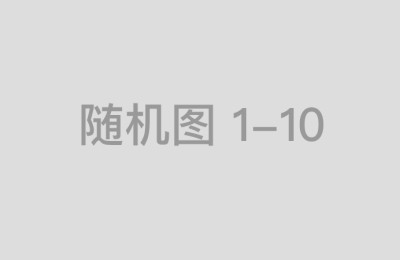 随机图 1–10